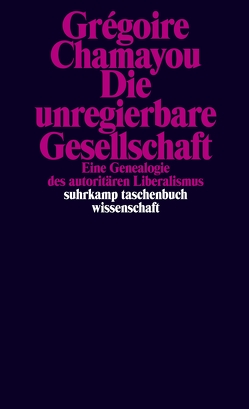 Grégoire
Chamayou
Die
unregierbare
Gesellschaft

Eine Genealogie
des autoritären Liberalismus

suhrkamp taschenbuch
wissenschaft